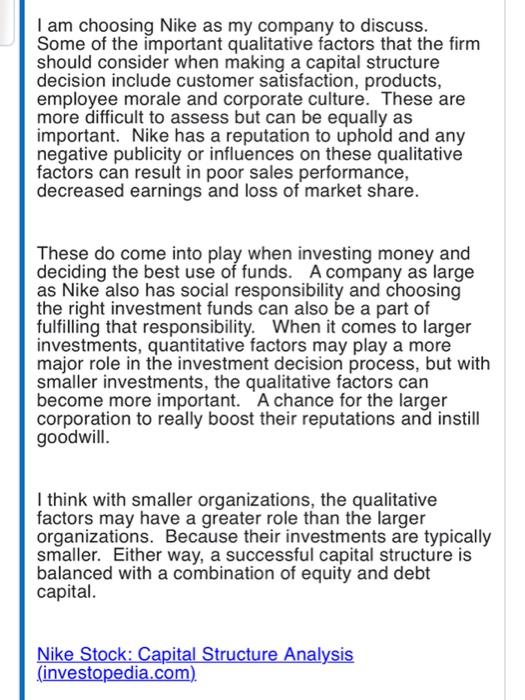 I am choosing Nike as my company to discuss. Some of the important qualitative factors that the firm should consider when making a capital structure decision include customer satisfaction, products, employee morale and corporate culture. These are more difficult to assess but can be equally as important. Nike has a reputation to uphold and any negative publicity or influences on these qualitative factors can result in poor sales performance, decreased earnings and loss of market share.

These do come into play when investing money and deciding the best use of funds. A company as large as Nike also has social responsibility and choosing the right investment funds can also be a part of fulfilling that responsibility. When it comes to larger investments, quantitative factors may play a more major role in the investment decision process, but with smaller investments, the qualitative factors can become more important. A chance for the larger corporation to really boost their reputations and instill goodwill.

I think with smaller organizations, the qualitative factors may have a greater role than the larger organizations. Because their investments are typically smaller. Either way, a successful capital structure is balanced with a combination of equity and debt capital.

Nike Stock: Capital Structure Analysis (investopedia.com)